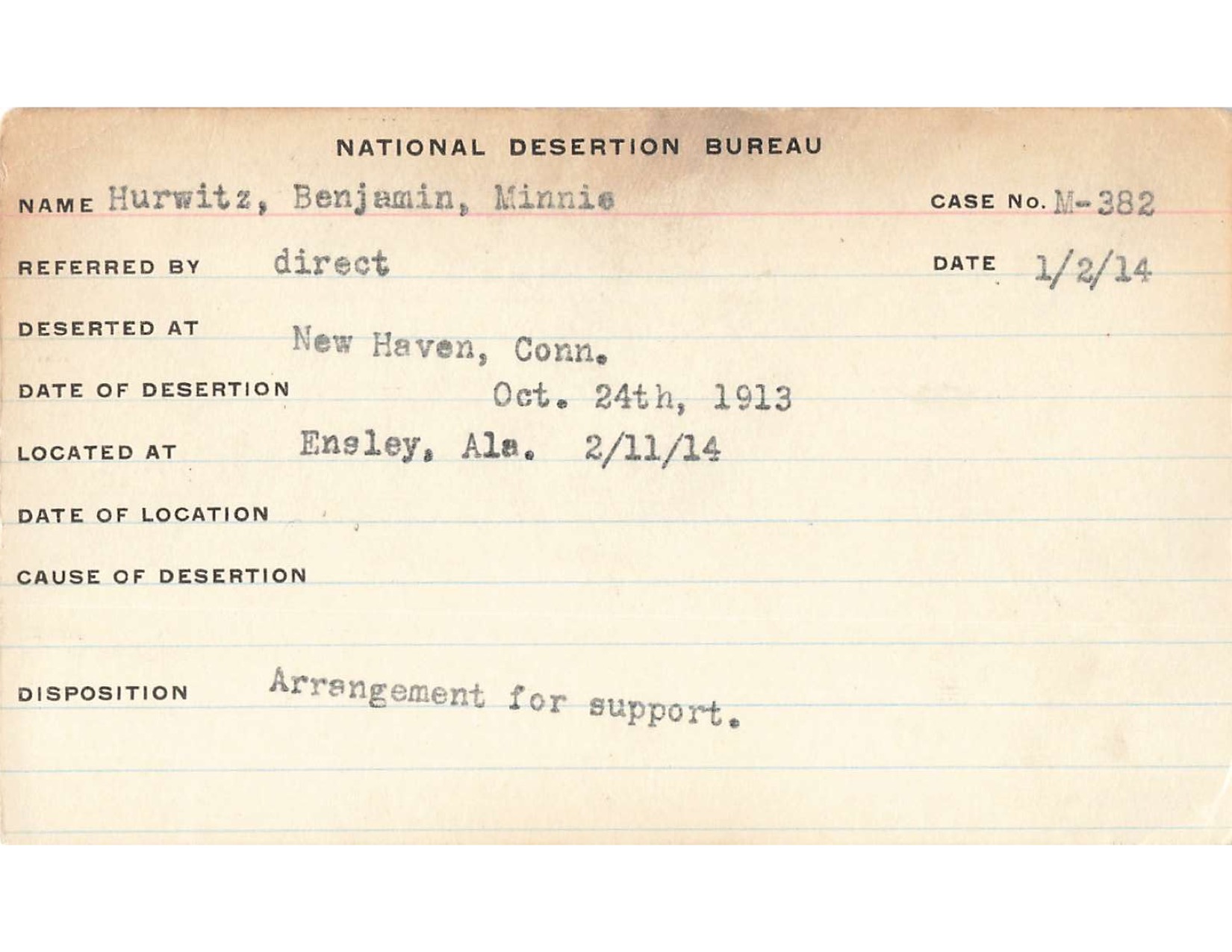 NATIONAL DESERTION BUREAU

NAME Hurwitz, Benjamin, Minnie CASE No. M-382

REFERRED BY direct DATE 1/2/14

DESERTED AT New Haven, Conn.

DATE OF DESERTION Oct. 24th, 1913

LOCATED AT Ensley, Ala. 2/11/14

DATE OF LOCATION

CAUSE OF DESERTION

DISPOSITION Arrangement for support.